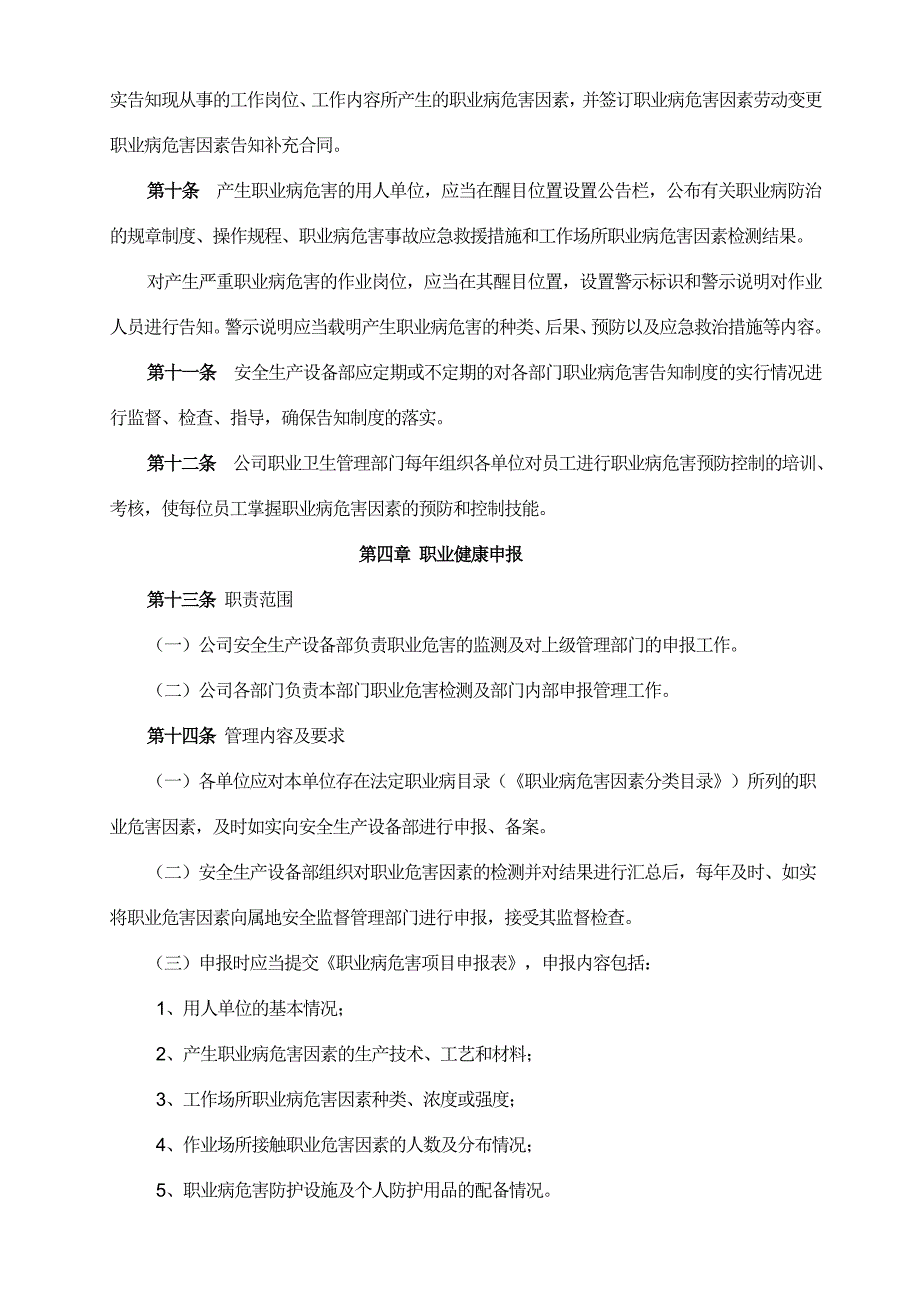 实告知现从事的工作岗位、工作内容所产生的职业病危害因素，并签订职业病危害因素劳动变更职业病危害因素告知补充合同。

第十条　产生职业病危害的用人单位，应当在醒目位置设置公告栏，公布有关职业病防治的规章制度、操作规程、职业病危害事故应急救援措施和工作场所职业病危害因素检测结果。

对产生严重职业病危害的作业岗位，应当在其醒目位置，设置警示标识和警示说明对作业人员进行告知。警示说明应当载明产生职业病危害的种类、后果、预防以及应急救治措施等内容。

第十一条　安全生产设备部应定期或不定期的对各部门职业病危害告知制度的实行情况进行监督、检查、指导，确保告知制度的落实。

第十二条　公司职业卫生管理部门每年组织各单位对员工进行职业病危害预防控制的培训、考核，使每位员工掌握职业病危害因素的预防和控制技能。

第四章 职业健康申报

第十三条 职责范围

（一）公司安全生产设备部负责职业危害的监测及对上级管理部门的申报工作。

（二）公司各部门负责本部门职业危害检测及部门内部申报管理工作。

第十四条 管理内容及要求

（一）各单位应对本单位存在法定职业病目录（《职业病危害因素分类目录》）所列的职业危害因素，及时如实向安全生产设备部进行申报、备案。

（二）安全生产设备部组织对职业危害因素的检测并对结果进行汇总后，每年及时、如实将职业危害因素向属地安全监督管理部门进行申报，接受其监督检查。

（三）申报时应当提交《职业病危害项目申报表》，申报内容包括：

1、用人单位的基本情况；

2、产生职业病危害因素的生产技术、工艺和材料；

3、工作场所职业病危害因素种类、浓度或强度；

4、作业场所接触职业危害因素的人数及分布情况；

5、职业病危害防护设施及个人防护用品的配备情况。